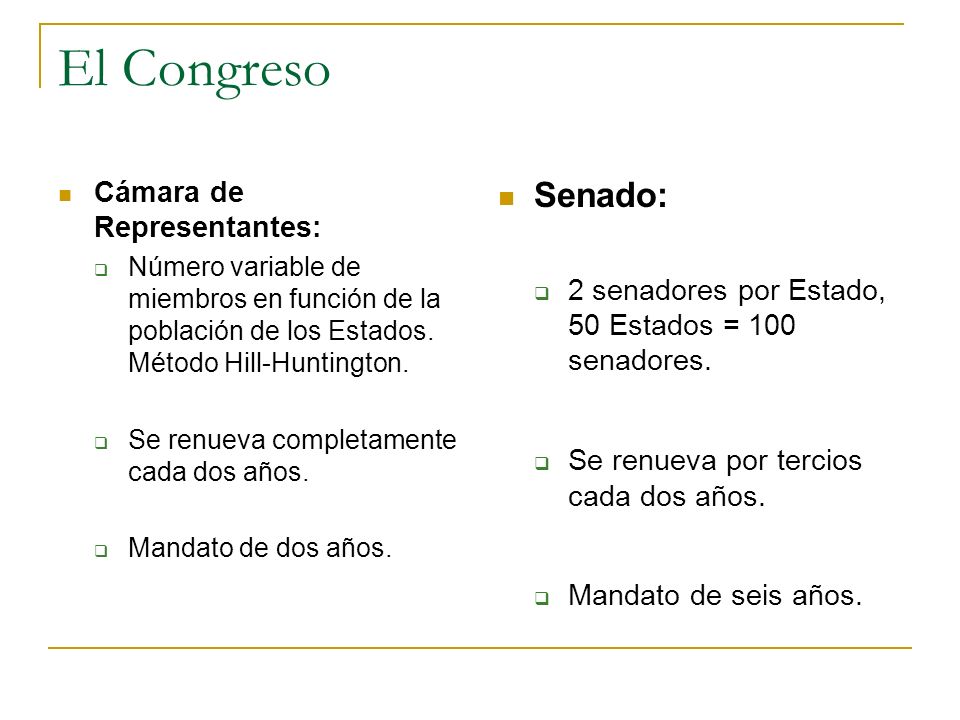 El Congreso

Cámara de Representantes:

Número variable de miembros en función de la población de los Estados. Método Hill-Huntington.

Se renueva completamente cada dos años.

Mandato de dos años.

Senado:

2 senadores por Estado, 50 Estados = 100 senadores.

Se renueva por tercios cada dos años.

Mandato de seis años.